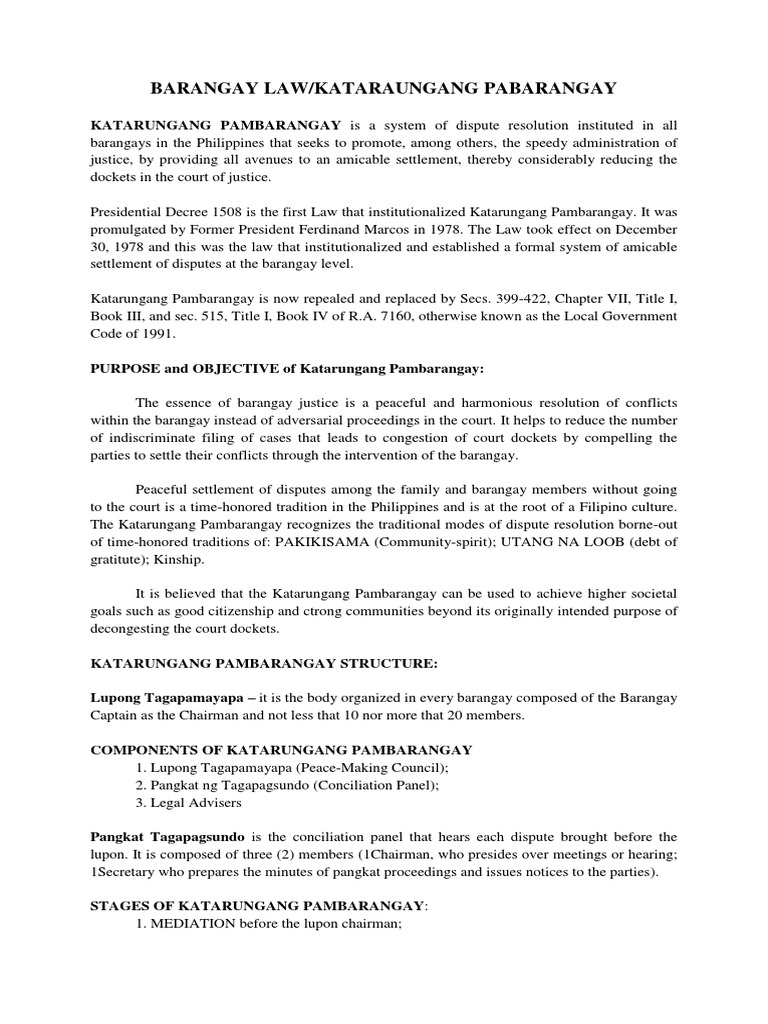 BARANGAY LAW/KATARAUNGANG PABARANGAY

KATARUNGANG PAMBARANGAY is a system of dispute resolution instituted in all barangays in the Philippines that seeks to promote, among others, the speedy administration of justice, by providing all avenues to an amicable settlement, thereby considerably reducing the dockets in the court of justice.

Presidential Decree 1508 is the first Law that institutionalized Katarungang Pambarangay. It was promulgated by Former President Ferdinand Marcos in 1978. The Law took effect on December 30, 1978 and this was the law that institutionalized and established a formal system of amicable settlement of disputes at the barangay level.

Katarungang Pambarangay is now repealed and replaced by Secs. 399-422, Chapter VII, Title I, Book III, and sec. 515, Title I, Book IV of R.A. 7160, otherwise known as the Local Government Code of 1991.

PURPOSE and OBJECTIVE of Katarungang Pambarangay:

The essence of barangay justice is a peaceful and harmonious resolution of conflicts within the barangay instead of adversarial proceedings in the court. It helps to reduce the number of indiscriminate filing of cases that leads to congestion of court dockets by compelling the parties to settle their conflicts through the intervention of the barangay.

Peaceful settlement of disputes among the family and barangay members without going to the court is a time-honored tradition in the Philippines and is at the root of a Filipino culture. The Katarungang Pambarangay recognizes the traditional modes of dispute resolution borne-out of time-honored traditions of: PAKIKISAMA (Community-spirit); UTANG NA LOOB (debt of gratitute); Kinship.

It is believed that the Katarungang Pambarangay can be used to achieve higher societal goals such as good citizenship and ctrong communities beyond its originally intended purpose of decongesting the court dockets.

KATARUNGANG PAMBARANGAY STRUCTURE:

Lupong Tagapamayapa – it is the body organized in every barangay composed of the Barangay Captain as the Chairman and not less that 10 nor more that 20 members.

COMPONENTS OF KATARUNGANG PAMBARANGAY
1. Lupong Tagapamayapa (Peace-Making Council);
2. Pangkat ng Tagapagsundo (Conciliation Panel);
3. Legal Advisers

Pangkat Tagapagsundo is the conciliation panel that hears each dispute brought before the lupon. It is composed of three (2) members (1Chairman, who presides over meetings or hearing; 1Secretary who prepares the minutes of pangkat proceedings and issues notices to the parties).

STAGES OF KATARUNGANG PAMBARANGAY:
1. MEDIATION before the lupon chairman;